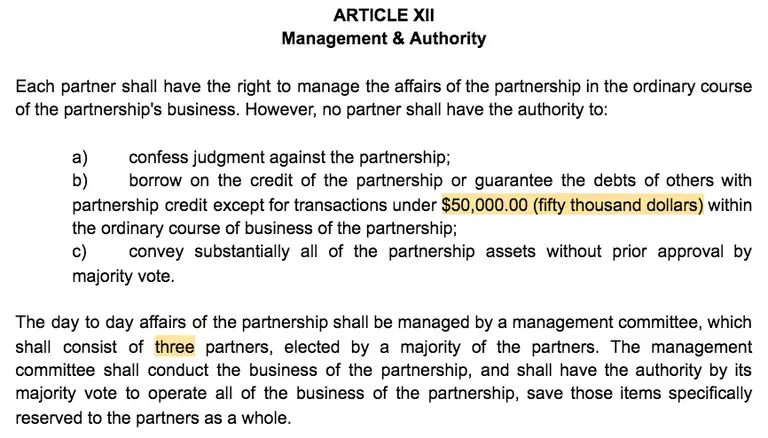 ARTICLE XII
Management & Authority

Each partner shall have the right to manage the affairs of the partnership in the ordinary course of the partnership's business. However, no partner shall have the authority to:

a) confess judgment against the partnership;
b) borrow on the credit of the partnership or guarantee the debts of others with partnership credit except for transactions under $50,000.00 (fifty thousand dollars) within the ordinary course of business of the partnership;
c) convey substantially all of the partnership assets without prior approval by majority vote.

The day to day affairs of the partnership shall be managed by a management committee, which shall consist of three partners, elected by a majority of the partners. The management committee shall conduct the business of the partnership, and shall have the authority by its majority vote to operate all of the business of the partnership, save those items specifically reserved to the partners as a whole.